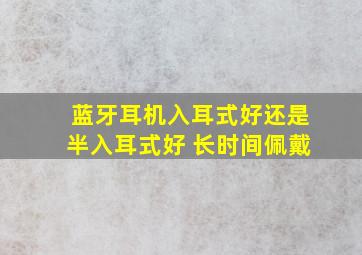 蓝牙耳机入耳式好还是半入耳式好 长时间佩戴